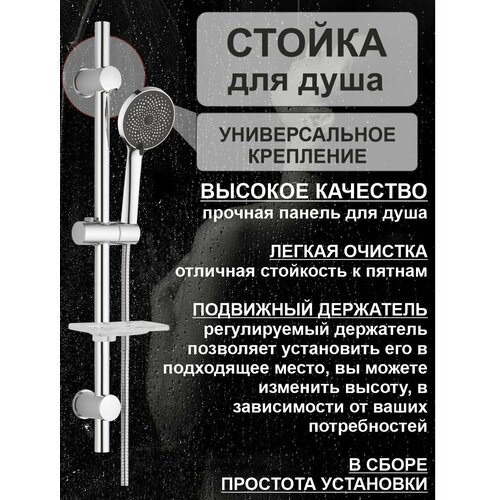 СТОЙКА
для душа

УНИВЕРСАЛЬНОЕ КРЕПЛЕНИЕ

ВЫСОКОЕ КАЧЕСТВО
прочная панель для душа

ЛЕГКАЯ ОЧИСТКА
отличная стойкость к пятнам

ПОДВИЖНЫЙ ДЕРЖАТЕЛЬ
регулируемый держатель позволяет установить его в подходящее место, вы можете изменить высоту, в зависимости от ваших потребностей

В СБОРЕ
ПРОСТОТА УСТАНОВКИ